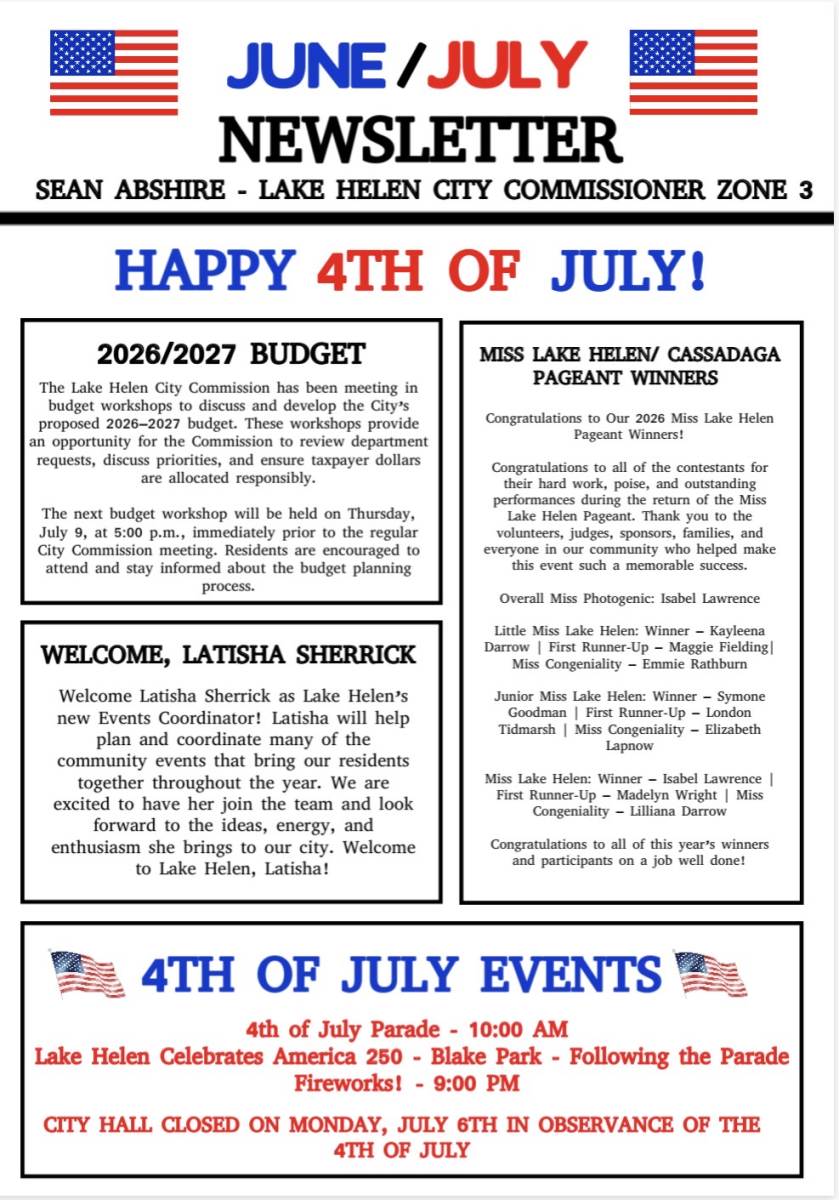 JUNE / JULY
NEWSLETTER
SEAN ABSHIRE - LAKE HELEN CITY COMMISSIONER ZONE 3

HAPPY 4TH OF JULY!

2026/2027 BUDGET

The Lake Helen City Commission has been meeting in budget workshops to discuss and develop the City's proposed 2026–2027 budget. These workshops provide an opportunity for the Commission to review department requests, discuss priorities, and ensure taxpayer dollars are allocated responsibly.

The next budget workshop will be held on Thursday, July 9, at 5:00 p.m., immediately prior to the regular City Commission meeting. Residents are encouraged to attend and stay informed about the budget planning process.

WELCOME, LATISHA SHERRICK

Welcome Latisha Sherrick as Lake Helen's new Events Coordinator! Latisha will help plan and coordinate many of the community events that bring our residents together throughout the year. We are excited to have her join the team and look forward to the ideas, energy, and enthusiasm she brings to our city. Welcome to Lake Helen, Latisha!

MISS LAKE HELEN/ CASSADAGA PAGEANT WINNERS

Congratulations to Our 2026 Miss Lake Helen Pageant Winners!

Congratulations to all of the contestants for their hard work, poise, and outstanding performances during the return of the Miss Lake Helen Pageant. Thank you to the volunteers, judges, sponsors, families, and everyone in our community who helped make this event such a memorable success.

Overall Miss Photogenic: Isabel Lawrence

Little Miss Lake Helen: Winner – Kayleena Darrow | First Runner-Up – Maggie Fielding| Miss Congeniality – Emmie Rathburn

Junior Miss Lake Helen: Winner – Symone Goodman | First Runner-Up – London Tidmarsh | Miss Congeniality – Elizabeth Lapnow

Miss Lake Helen: Winner – Isabel Lawrence | First Runner-Up – Madelyn Wright | Miss Congeniality – Lilliana Darrow

Congratulations to all of this year's winners and participants on a job well done!

4TH OF JULY EVENTS

4th of July Parade - 10:00 AM
Lake Helen Celebrates America 250 - Blake Park - Following the Parade
Fireworks! - 9:00 PM

CITY HALL CLOSED ON MONDAY, JULY 6TH IN OBSERVANCE OF THE 4TH OF JULY